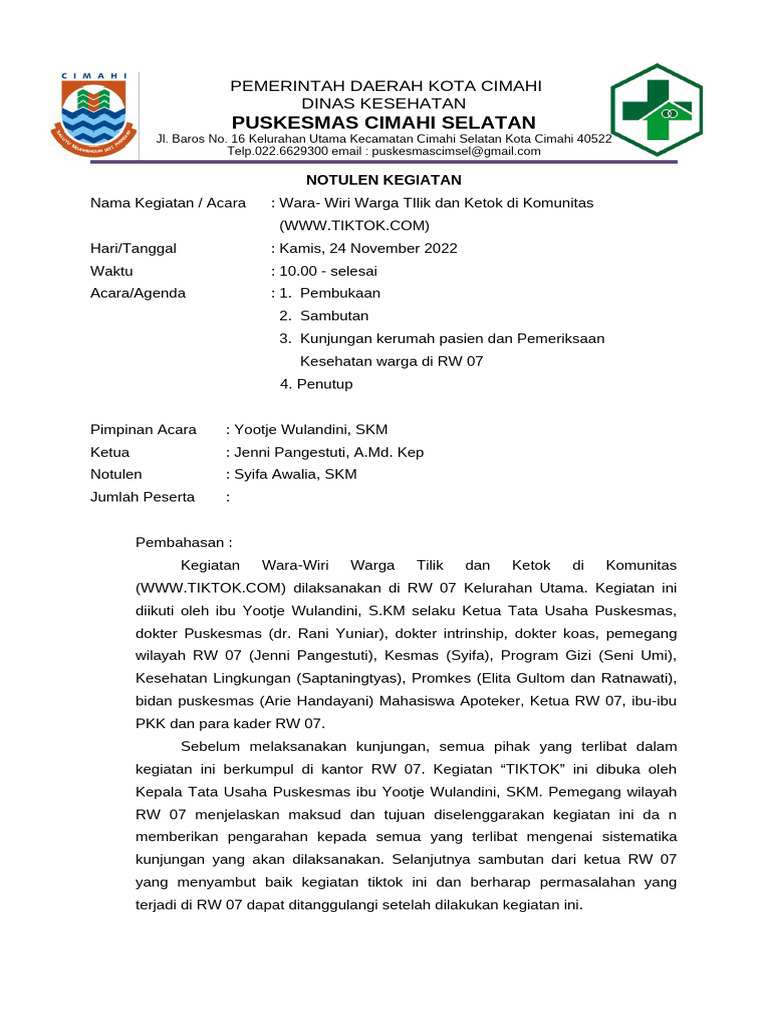 CIMAHI

PEMERINTAH DAERAH KOTA CIMAHI
DINAS KESEHATAN
PUSKESMAS CIMAHI SELATAN
Jl. Baros No. 16 Kelurahan Utama Kecamatan Cimahi Selatan Kota Cimahi 40522
Telp.022.6629300 email : puskesmascimsel@gmail.com

NOTULEN KEGIATAN

Nama Kegiatan / Acara : Wara- Wiri Warga TIlik dan Ketok di Komunitas (WWW.TIKTOK.COM)
Hari/Tanggal : Kamis, 24 November 2022
Waktu : 10.00 - selesai
Acara/Agenda : 1. Pembukaan
2. Sambutan
3. Kunjungan kerumah pasien dan Pemeriksaan Kesehatan warga di RW 07
4. Penutup

Pimpinan Acara : Yootje Wulandini, SKM
Ketua : Jenni Pangestuti, A.Md. Kep
Notulen : Syifa Awalia, SKM
Jumlah Peserta :

Pembahasan :

Kegiatan Wara-Wiri Warga Tilik dan Ketok di Komunitas (WWW.TIKTOK.COM) dilaksanakan di RW 07 Kelurahan Utama. Kegiatan ini diikuti oleh ibu Yootje Wulandini, S.KM selaku Ketua Tata Usaha Puskesmas, dokter Puskesmas (dr. Rani Yuniar), dokter intrinship, dokter koas, pemegang wilayah RW 07 (Jenni Pangestuti), Kesmas (Syifa), Program Gizi (Seni Umi), Kesehatan Lingkungan (Saptaningtyas), Promkes (Elita Gultom dan Ratnawati), bidan puskesmas (Arie Handayani) Mahasiswa Apoteker, Ketua RW 07, ibu-ibu PKK dan para kader RW 07.

Sebelum melaksanakan kunjungan, semua pihak yang terlibat dalam kegiatan ini berkumpul di kantor RW 07. Kegiatan “TIKTOK” ini dibuka oleh Kepala Tata Usaha Puskesmas ibu Yootje Wulandini, SKM. Pemegang wilayah RW 07 menjelaskan maksud dan tujuan diselenggarakan kegiatan ini da n memberikan pengarahan kepada semua yang terlibat mengenai sistematika kunjungan yang akan dilaksanakan. Selanjutnya sambutan dari ketua RW 07 yang menyambut baik kegiatan tiktok ini dan berharap permasalahan yang terjadi di RW 07 dapat ditanggulangi setelah dilakukan kegiatan ini.